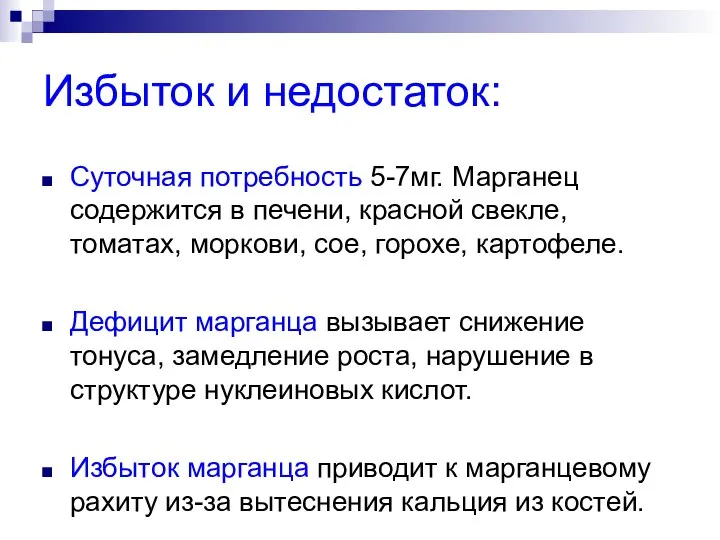 Избыток и недостаток:

Суточная потребность 5-7мг. Марганец содержится в печени, красной свекле, томатах, моркови, сое, горохе, картофеле.

Дефицит марганца вызывает снижение тонуса, замедление роста, нарушение в структуре нуклеиновых кислот.

Избыток марганца приводит к марганцевому рахиту из-за вытеснения кальция из костей.